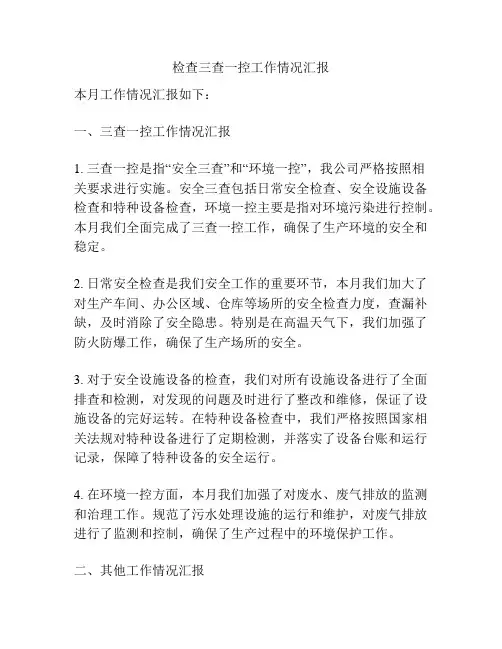 检查三查一控工作情况汇报

本月工作情况汇报如下：

一、三查一控工作情况汇报

1. 三查一控是指“安全三查”和“环境一控”，我公司严格按照相关要求进行实施。安全三查包括日常安全检查、安全设施设备检查和特种设备检查，环境一控主要是指对环境污染进行控制。本月我们全面完成了三查一控工作，确保了生产环境的安全和稳定。

2. 日常安全检查是我们安全工作的重要环节，本月我们加大了对生产车间、办公区域、仓库等场所的安全检查力度，查漏补缺，及时消除了安全隐患。特别是在高温天气下，我们加强了防火防爆工作，确保了生产场所的安全。

3. 对于安全设施设备的检查，我们对所有设施设备进行了全面排查和检测，对发现的问题及时进行了整改和维修，保证了设施设备的完好运转。在特种设备检查中，我们严格按照国家相关法规对特种设备进行了定期检测，并落实了设备台账和运行记录，保障了特种设备的安全运行。

4. 在环境一控方面，本月我们加强了对废水、废气排放的监测和治理工作。规范了污水处理设施的运行和维护，对废气排放进行了监测和控制，确保了生产过程中的环境保护工作。

二、其他工作情况汇报